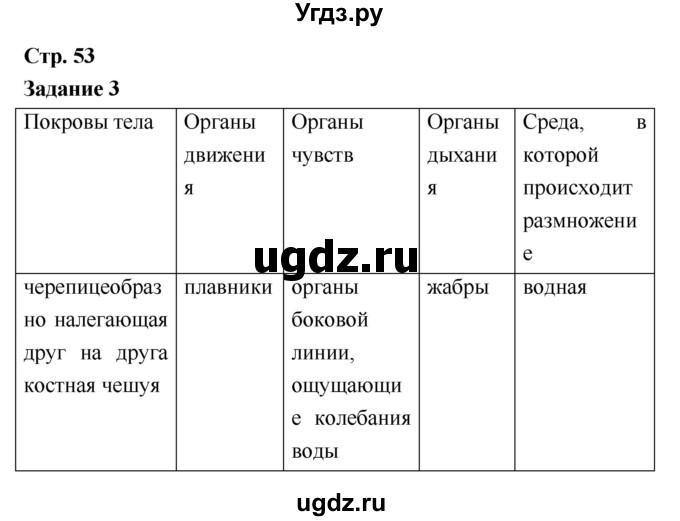 Угдз.ру

Стр. 53

Задание 3

| Покровы тела | Органы движения | Органы чувств | Органы дыхания | Среда, в которой происходит размножение |
|---|---|---|---|---|
| черепицеобразно налегающая друг на друга костная чешуя | плавники | органы боковой линии, ощущающие колебания воды | жабры | водная |

ugdz.ru

ugdz.ru